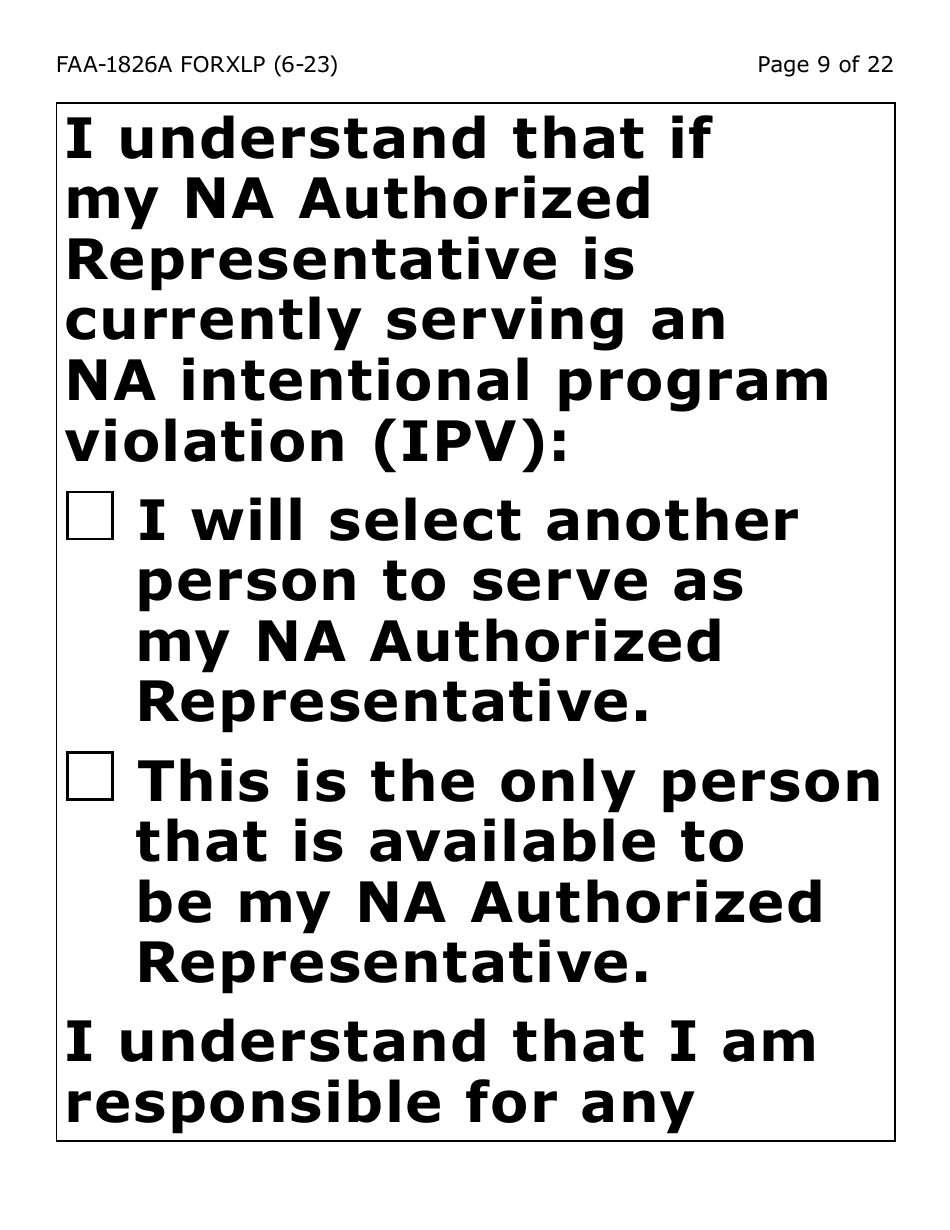 FAA-1826A FORXLP (6-23)

Page 9 of 22

I understand that if my NA Authorized Representative is currently serving an NA intentional program violation (IPV):

☐ I will select another person to serve as my NA Authorized Representative.

☐ This is the only person that is available to be my NA Authorized Representative.

I understand that I am responsible for any